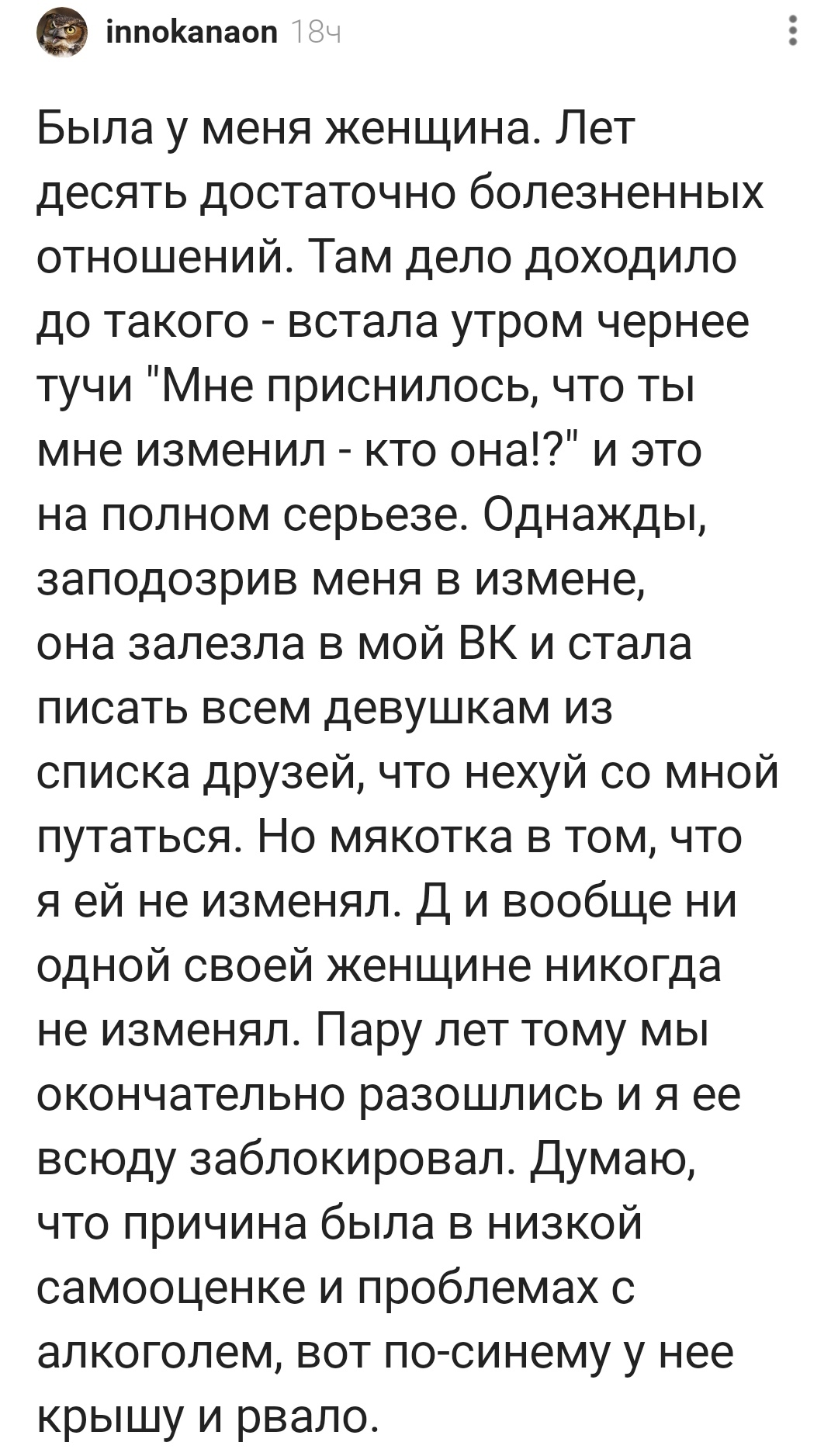 innokanaon 18ч

Была у меня женщина. Лет десять достаточно болезненных отношений. Там дело доходило до такого - встала утром чернее тучи "Мне приснилось, что ты мне изменил - кто она!?" и это на полном серьезе. Однажды, заподозрив меня в измене, она залезла в мой ВК и стала писать всем девушкам из списка друзей, что нехуй со мной путаться. Но мякотка в том, что я ей не изменял. Д и вообще ни одной своей женщине никогда не изменял. Пару лет тому мы окончательно разошлись и я ее всюду заблокировал. Думаю, что причина была в низкой самооценке и проблемах с алкоголем, вот по-синему у нее крышу и рвало.